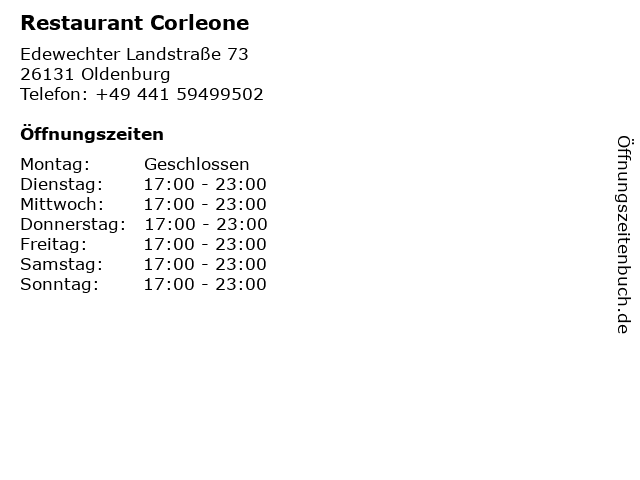 Restaurant Corleone

Edewechter Landstraße 73
26131 Oldenburg
Telefon: +49 441 59499502

Öffnungszeiten

Montag: Geschlossen
Dienstag: 17:00 - 23:00
Mittwoch: 17:00 - 23:00
Donnerstag: 17:00 - 23:00
Freitag: 17:00 - 23:00
Samstag: 17:00 - 23:00
Sonntag: 17:00 - 23:00

Öffnungszeitenbuch.de